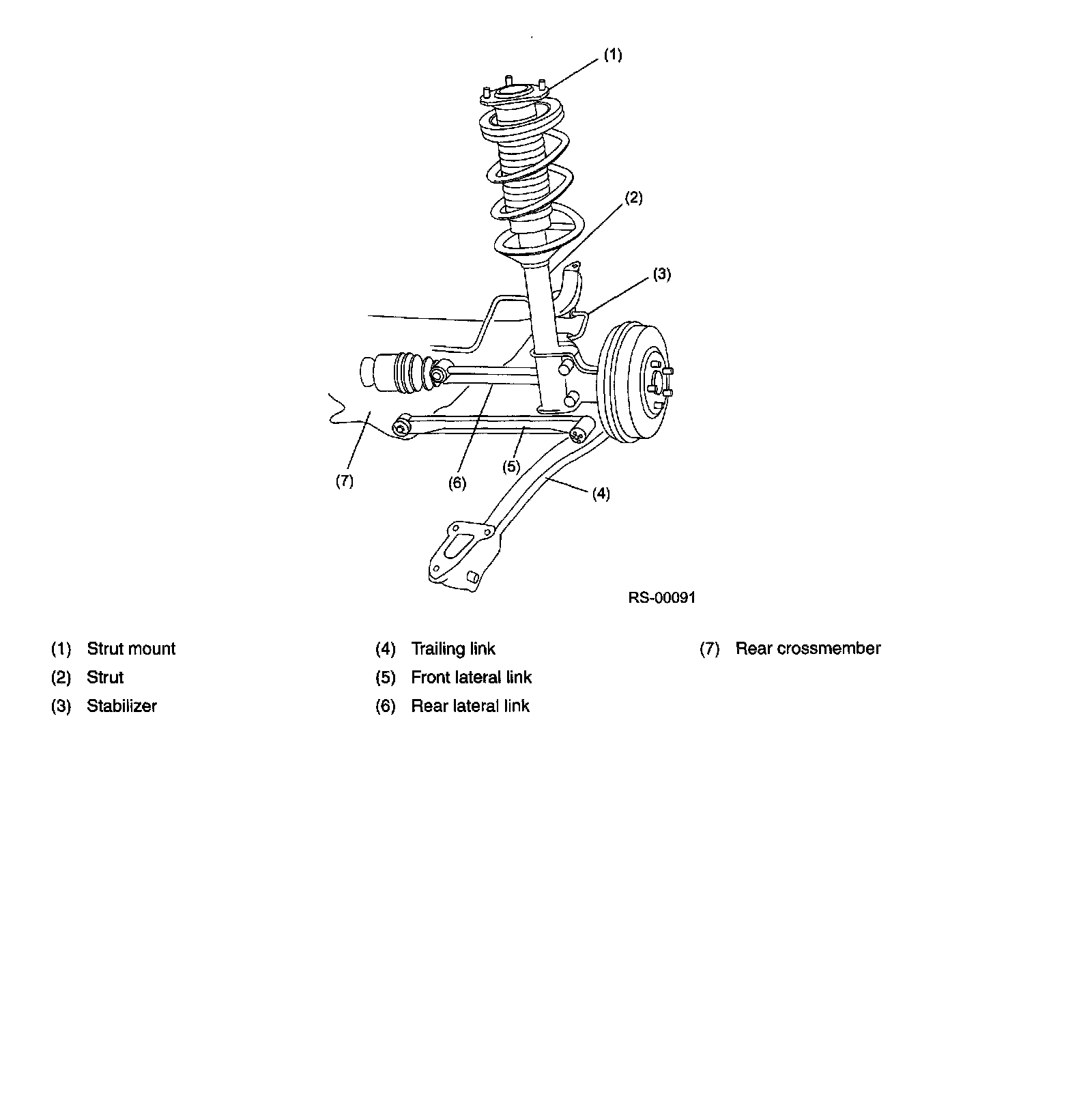 (1)

(2)

(3)

(7)

(6)

(5)

(4)

RS-00091

(1) Strut mount
(2) Strut
(3) Stabilizer

(4) Trailing link
(5) Front lateral link
(6) Rear lateral link

(7) Rear crossmember